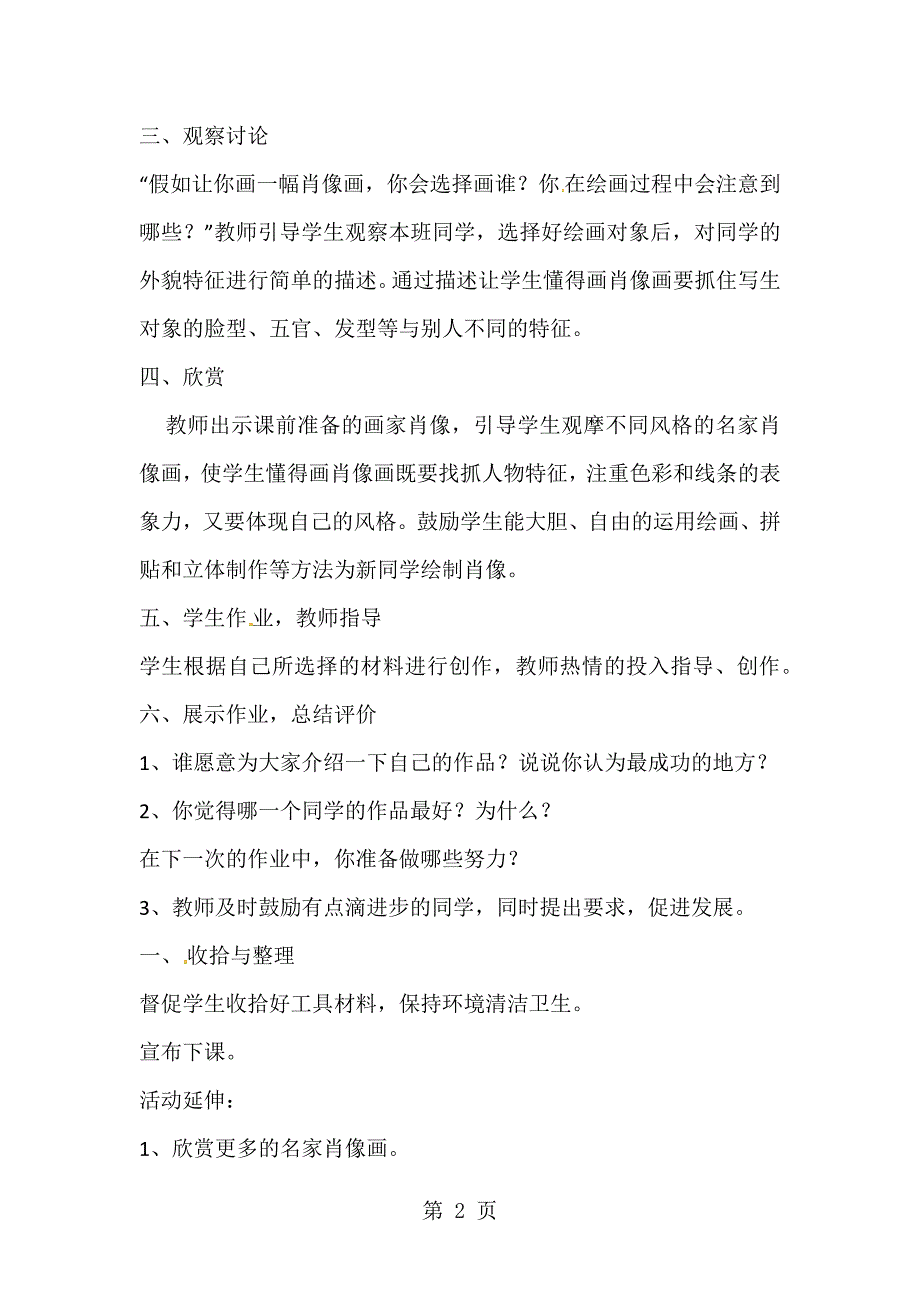 三、观察讨论

“假如让你画一幅肖像画，你会选择画谁？你在绘画过程中会注意到哪些？”教师引导学生观察本班同学，选择好绘画对象后，对同学的外貌特征进行简单的描述。通过描述让学生懂得画肖像画要抓住写生对象的脸型、五官、发型等与别人不同的特征。

四、欣赏

教师出示课前准备的画家肖像，引导学生观摩不同风格的名家肖像画，使学生懂得画肖像画既要找抓人物特征，注重色彩和线条的表象力，又要体现自己的风格。鼓励学生能大胆、自由的运用绘画、拼贴和立体制作等方法为新同学绘制肖像。

五、学生作业，教师指导

学生根据自己所选择的材料进行创作，教师热情的投入指导、创作。

六、展示作业，总结评价

1、谁愿意为大家介绍一下自己的作品？说说你认为最成功的地方？

2、你觉得哪一个同学的作品最好？为什么？

在下一次的作业中，你准备做哪些努力？

3、教师及时鼓励有点滴进步的同学，同时提出要求，促进发展。

一、收拾与整理

督促学生收拾好工具材料，保持环境清洁卫生。

宣布下课。

活动延伸：

1、欣赏更多的名家肖像画。

第 2 页